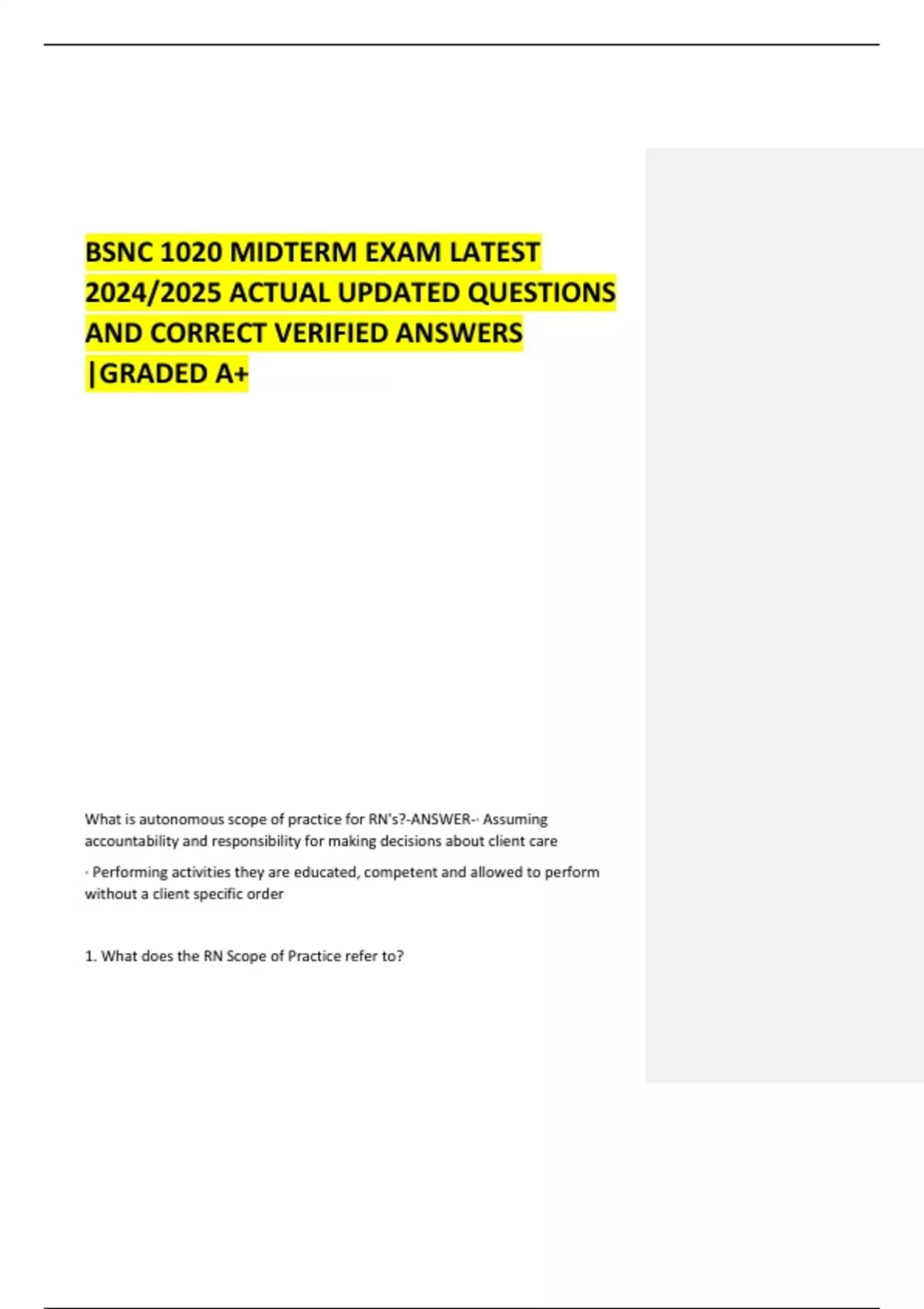 BSNC 1020 MIDTERM EXAM LATEST 2024/2025 ACTUAL UPDATED QUESTIONS AND CORRECT VERIFIED ANSWERS |GRADED A+

What is autonomous scope of practice for RN's?-ANSWER-· Assuming accountability and responsibility for making decisions about client care

· Performing activities they are educated, competent and allowed to perform without a client specific order

1. What does the RN Scope of Practice refer to?